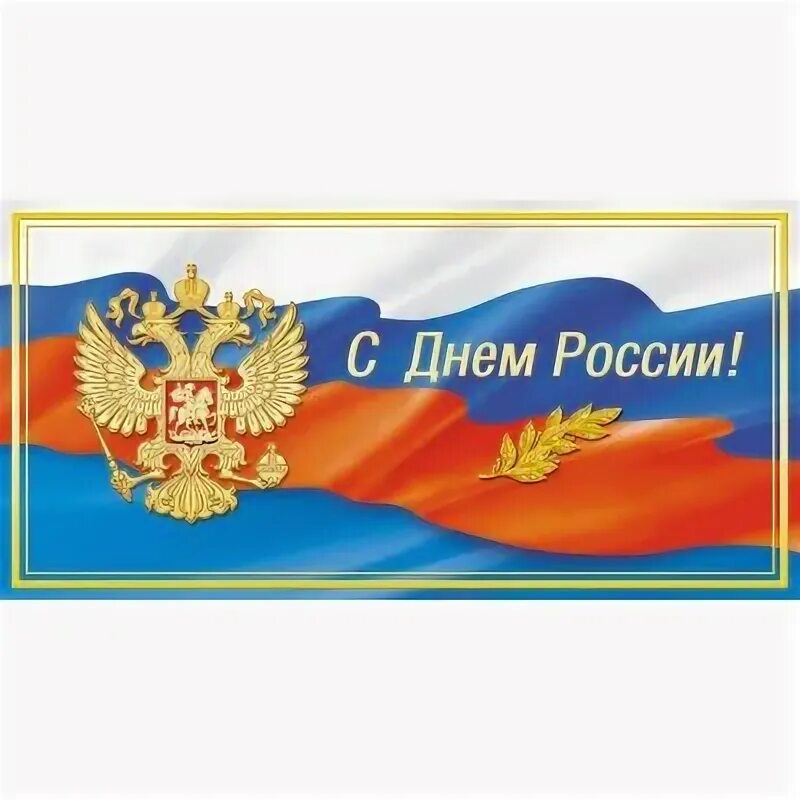 С Днем России!